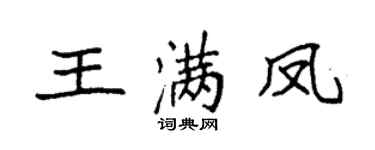 王满凤
词典网